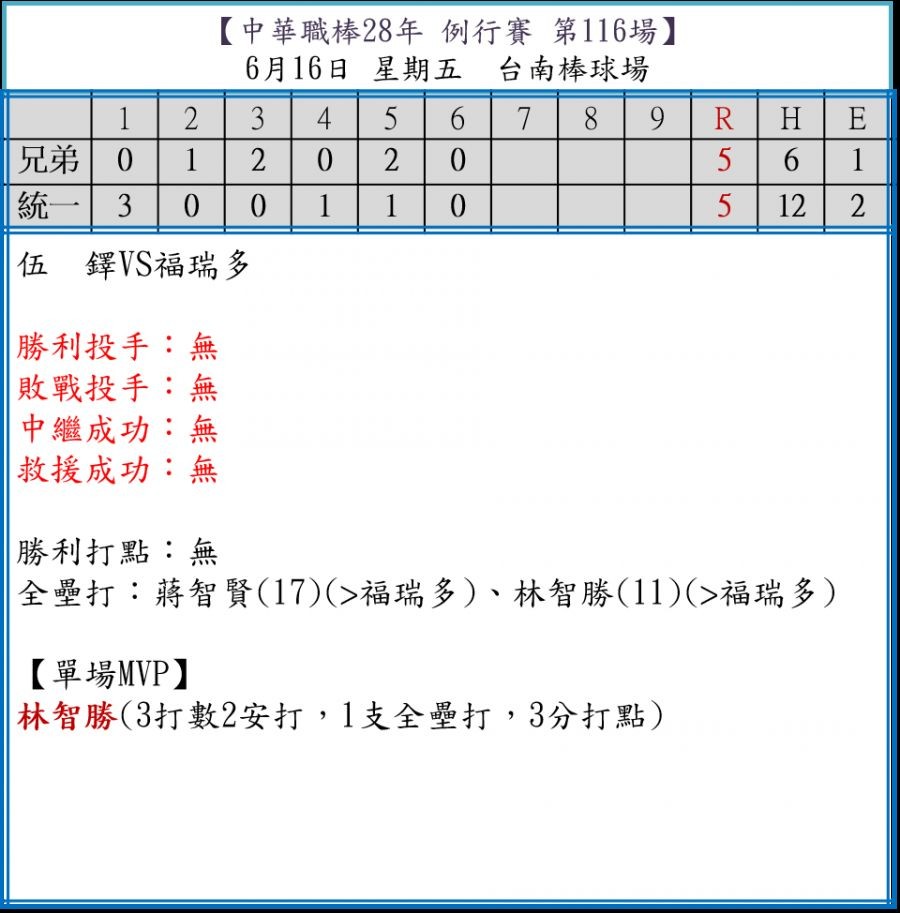 【中華職棒28年 例行賽 第116場】
6月16日 星期五 台南棒球場

|  | 1 | 2 | 3 | 4 | 5 | 6 | 7 | 8 | 9 | R | H | E |
|---|---|---|---|---|---|---|---|---|---|---|---|---|
| 兄弟 | 0 | 1 | 2 | 0 | 2 | 0 |  |  |  | 5 | 6 | 1 |
| 統一 | 3 | 0 | 0 | 1 | 1 | 0 |  |  |  | 5 | 12 | 2 |

伍 鐸VS福瑞多

勝利投手：無
敗戰投手：無
中繼成功：無
救援成功：無

勝利打點：無
全壘打：蔣智賢(17)(>福瑞多)、林智勝(11)(>福瑞多)

【單場MVP】
林智勝(3打數2安打，1支全壘打，3分打點)